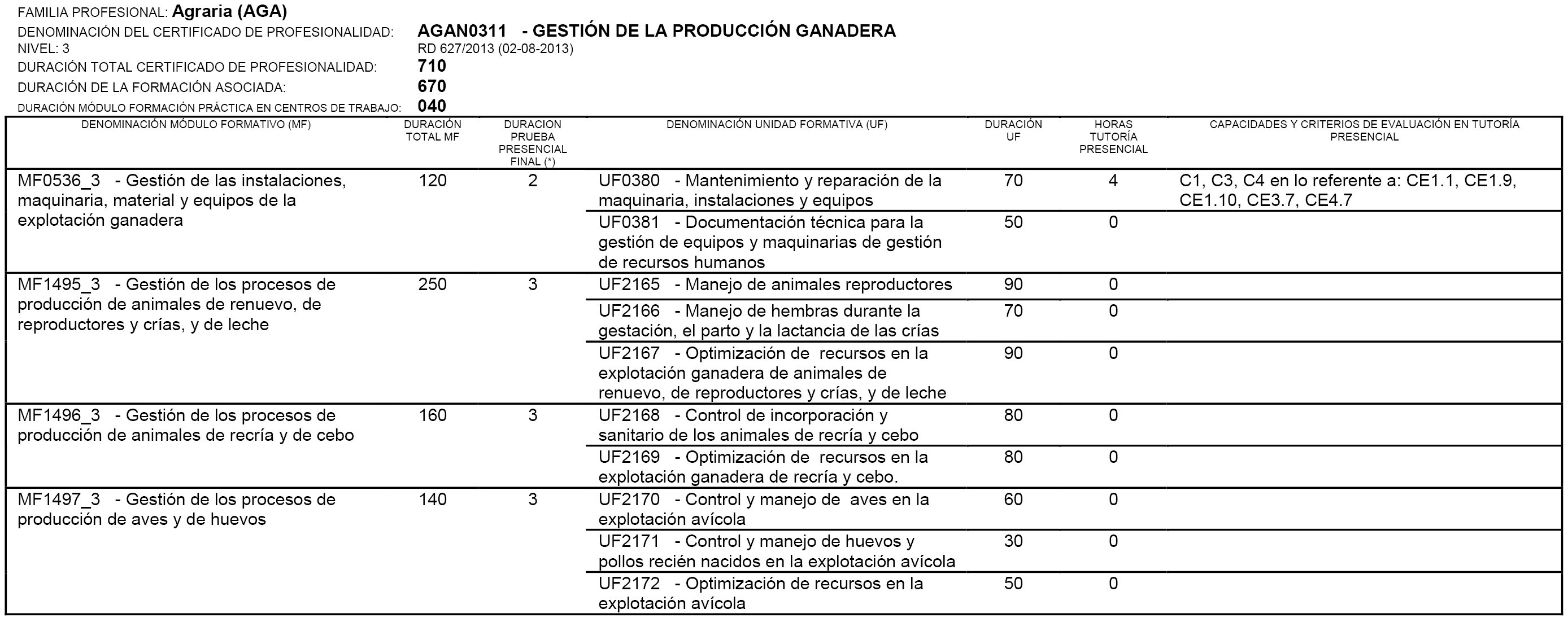 FAMILIA PROFESIONAL: Agraria (AGA)
DENOMINACIÓN DEL CERTIFICADO DE PROFESIONALIDAD: AGAN0311 - GESTIÓN DE LA PRODUCCIÓN GANADERA
NIVEL: 3 RD 627/2013 (02-08-2013)
DURACIÓN TOTAL CERTIFICADO DE PROFESIONALIDAD: 710
DURACIÓN DE LA FORMACIÓN ASOCIADA: 670
DURACIÓN MÓDULO FORMACIÓN PRÁCTICA EN CENTROS DE TRABAJO: 040

| DENOMINACIÓN MÓDULO FORMATIVO (MF) | DURACIÓN TOTAL MF | DURACION PRUEBA PRESENCIAL FINAL (*) | DENOMINACIÓN UNIDAD FORMATIVA (UF) | DURACIÓN UF | HORAS TUTORÍA PRESENCIAL | CAPACIDADES Y CRITERIOS DE EVALUACIÓN EN TUTORÍA PRESENCIAL |
|---|---|---|---|---|---|---|
| MF0536_3 - Gestión de las instalaciones, maquinaria, material y equipos de la explotación ganadera | 120 | 2 | UF0380 - Mantenimiento y reparación de la maquinaria, instalaciones y equipos | 70 | 4 | C1, C3, C4 en lo referente a: CE1.1, CE1.9, CE1.10, CE3.7, CE4.7 |
| | | | UF0381 - Documentación técnica para la gestión de equipos y maquinarias de gestión de recursos humanos | 50 | 0 | |
| MF1495_3 - Gestión de los procesos de producción de animales de renuevo, de reproductores y crías, y de leche | 250 | 3 | UF2165 - Manejo de animales reproductores | 90 | 0 | |
| | | | UF2166 - Manejo de hembras durante la gestación, el parto y la lactancia de las crías | 70 | 0 | |
| | | | UF2167 - Optimización de recursos en la explotación ganadera de animales de renuevo, de reproductores y crías, y de leche | 90 | 0 | |
| MF1496_3 - Gestión de los procesos de producción de animales de recría y de cebo | 160 | 3 | UF2168 - Control de incorporación y sanitario de los animales de recría y cebo | 80 | 0 | |
| | | | UF2169 - Optimización de recursos en la explotación ganadera de recría y cebo. | 80 | 0 | |
| MF1497_3 - Gestión de los procesos de producción de aves y de huevos | 140 | 3 | UF2170 - Control y manejo de aves en la explotación avícola | 60 | 0 | |
| | | | UF2171 - Control y manejo de huevos y pollos recién nacidos en la explotación avícola | 30 | 0 | |
| | | | UF2172 - Optimización de recursos en la explotación avícola | 50 | 0 | |